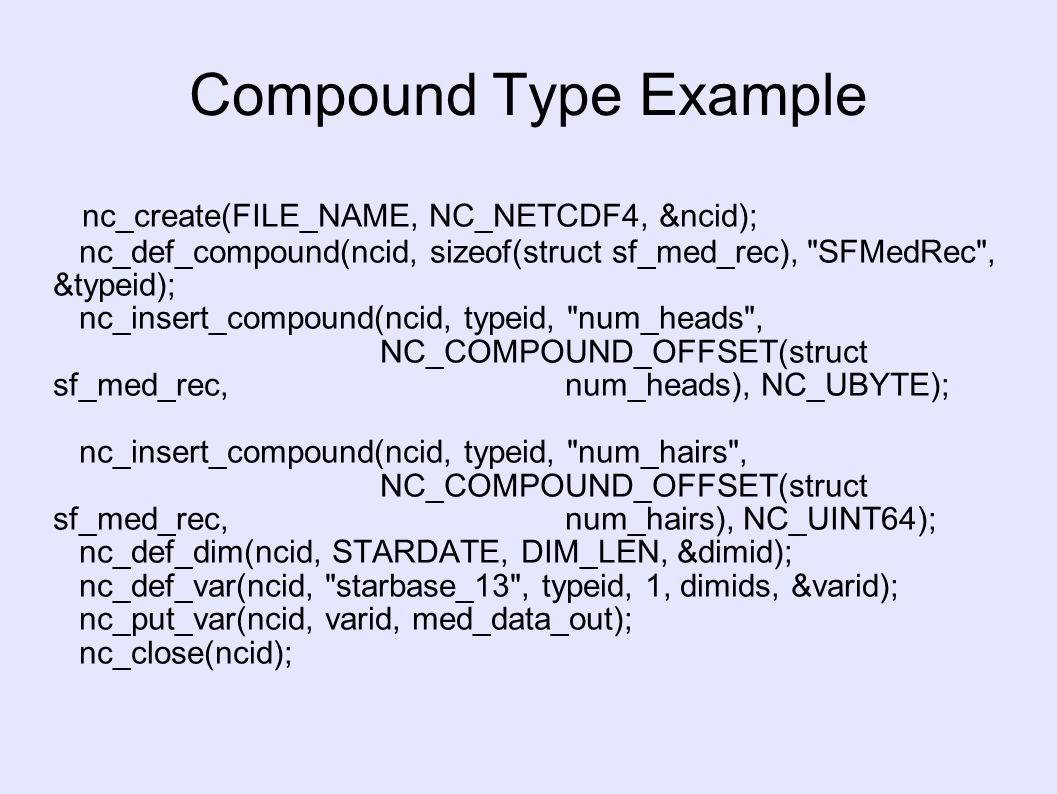 Compound Type Example

nc_create(FILE_NAME, NC_NETCDF4, &ncid);
nc_def_compound(ncid, sizeof(struct sf_med_rec), "SFMedRec", &typeid);
nc_insert_compound(ncid, typeid, "num_heads", NC_COMPOUND_OFFSET(struct sf_med_rec, num_heads), NC_UBYTE);

nc_insert_compound(ncid, typeid, "num_hairs", NC_COMPOUND_OFFSET(struct sf_med_rec, num_hairs), NC_UINT64);
nc_def_dim(ncid, STARDATE, DIM_LEN, &dimid);
nc_def_var(ncid, "starbase_13", typeid, 1, dimids, &varid);
nc_put_var(ncid, varid, med_data_out);
nc_close(ncid);